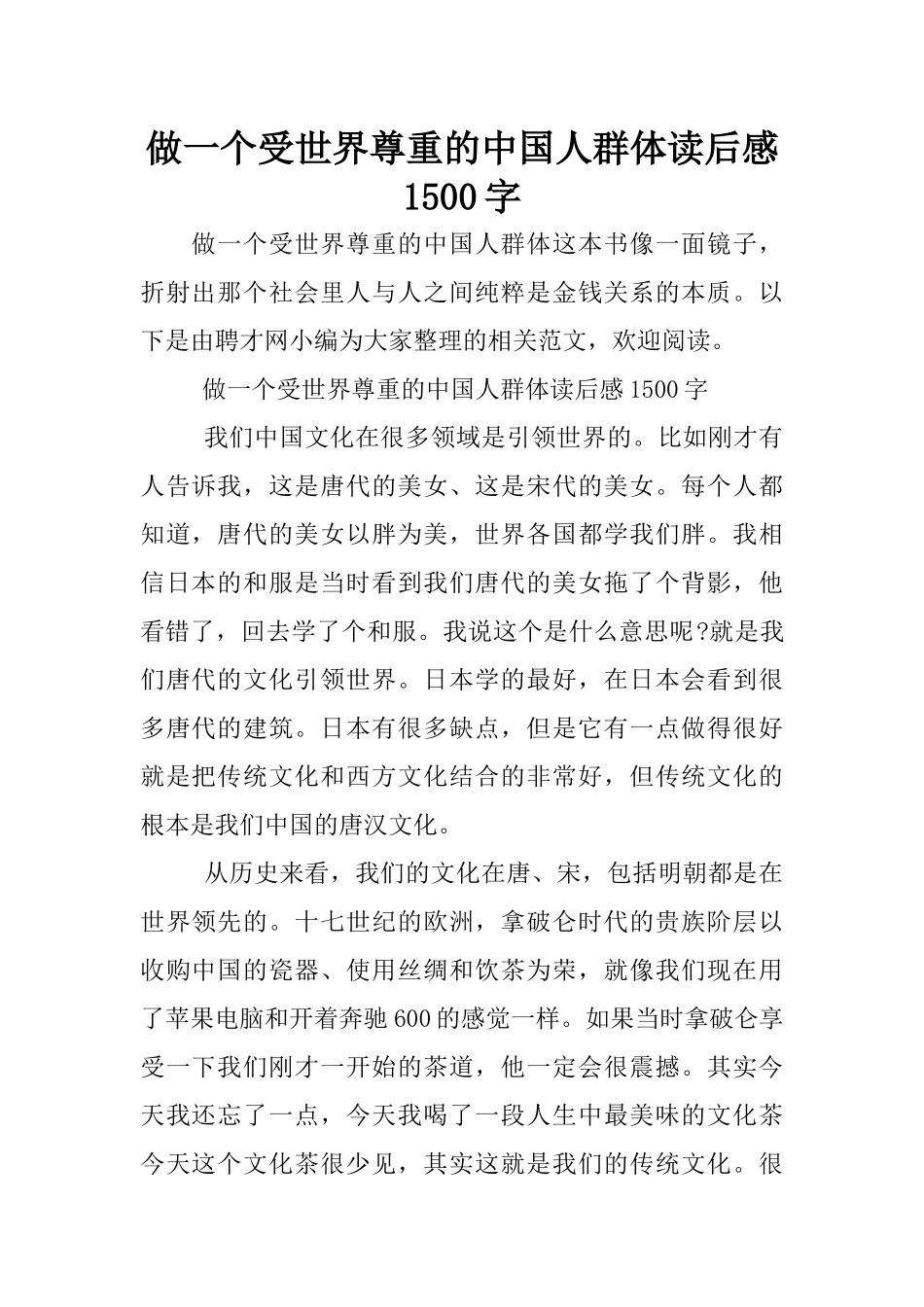 做一个受世界尊重的中国人群体读后感 1500 字

做一个受世界尊重的中国人群体这本书像一面镜子，折射出那个社会里人与人之间纯粹是金钱关系的本质。以下是由聘才网小编为大家整理的相关范文，欢迎阅读。

做一个受世界尊重的中国人群体读后感 1500 字

我们中国文化在很多领域是引领世界的。比如刚才有人告诉我，这是唐代的美女、这是宋代的美女。每个人都知道，唐代的美女以胖为美，世界各国都学我们胖。我相信日本的和服是当时看到我们唐代的美女拖了个背影，他看错了，回去学了个和服。我说这个是什么意思呢?就是我们唐代的文化引领世界。日本学的最好，在日本会看到很多唐代的建筑。日本有很多缺点，但是它有一点做得很好就是把传统文化和西方文化结合的非常好，但传统文化的根本是我们中国的唐汉文化。

从历史来看，我们的文化在唐、宋，包括明朝都是在世界领先的。十七世纪的欧洲，拿破仑时代的贵族阶层以收购中国的瓷器、使用丝绸和饮茶为荣，就像我们现在用了苹果电脑和开着奔驰 600 的感觉一样。如果当时拿破仑享受一下我们刚才一开始的茶道，他一定会很震撼。其实今天我还忘了一点，今天我喝了一段人生中最美味的文化茶今天这个文化茶很少见，其实这就是我们的传统文化。很